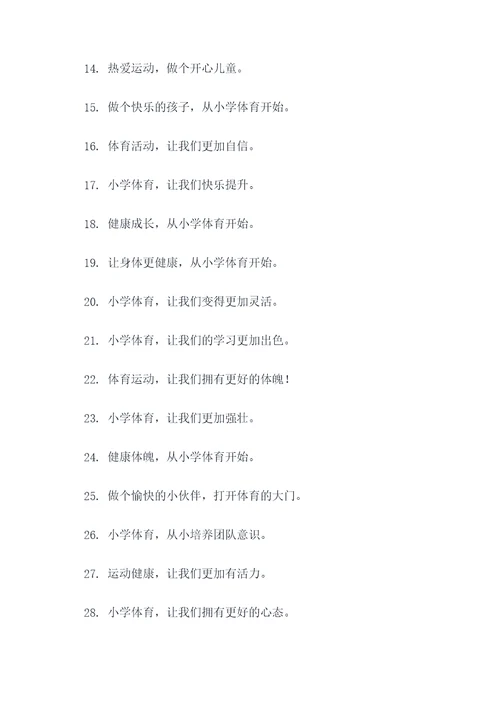 14. 热爱运动，做个开心儿童。

15. 做个快乐的孩子，从小学体育开始。

16. 体育活动，让我们更加自信。

17. 小学体育，让我们快乐提升。

18. 健康成长，从小学体育开始。

19. 让身体更健康，从小学体育开始。

20. 小学体育，让我们变得更加灵活。

21. 小学体育，让我们的学习更加出色。

22. 体育运动，让我们拥有更好的体魄！

23. 小学体育，让我们更加强壮。

24. 健康体魄，从小学体育开始。

25. 做个愉快的小伙伴，打开体育的大门。

26. 小学体育，从小培养团队意识。

27. 运动健康，让我们更加有活力。

28. 小学体育，让我们拥有更好的心态。